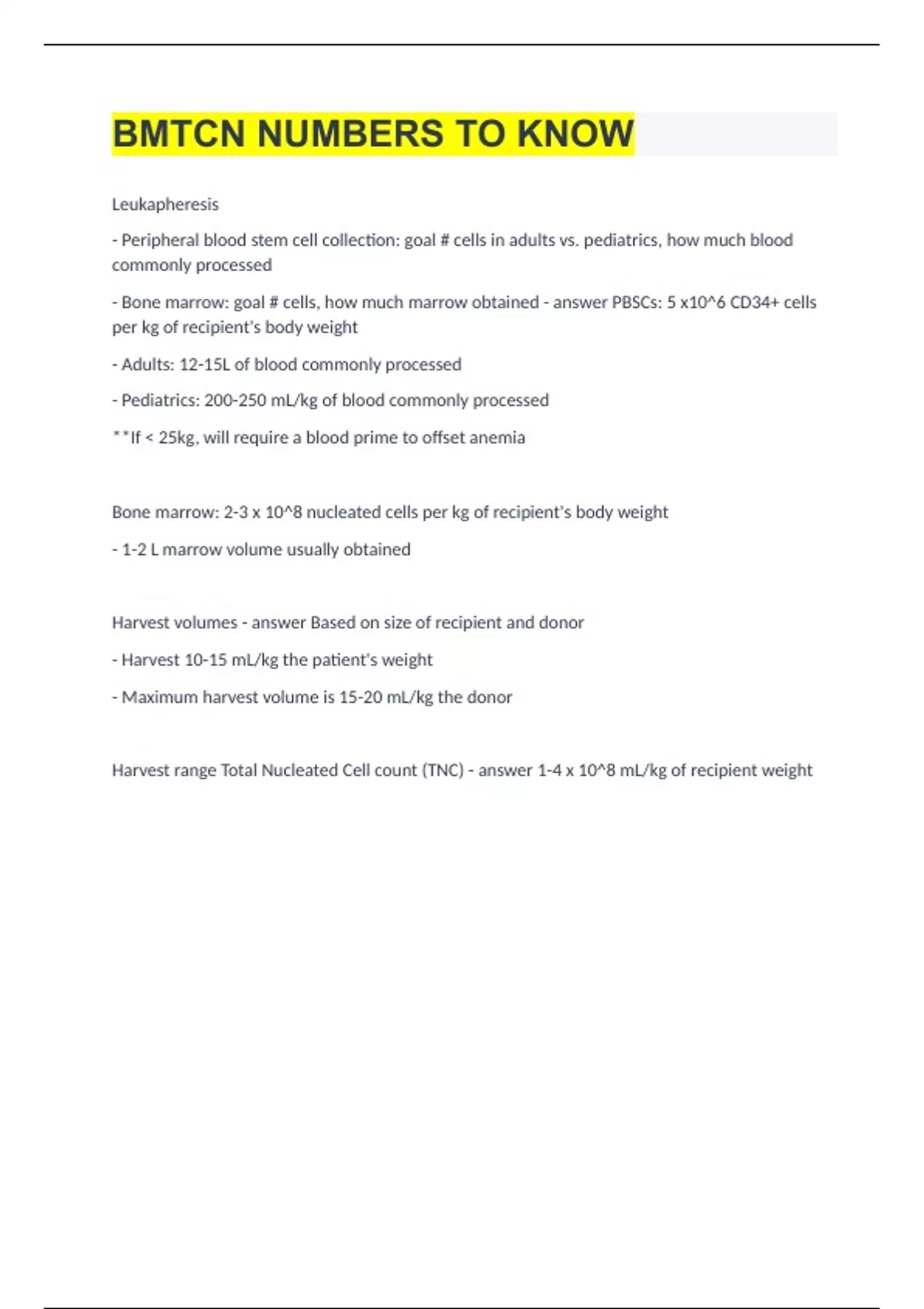 BMTCN NUMBERS TO KNOW

Leukapheresis

- Peripheral blood stem cell collection: goal # cells in adults vs. pediatrics, how much blood commonly processed

- Bone marrow: goal # cells, how much marrow obtained - answer PBSCs: 5 x10^6 CD34+ cells per kg of recipient's body weight

- Adults: 12-15L of blood commonly processed

- Pediatrics: 200-250 mL/kg of blood commonly processed

**If < 25kg, will require a blood prime to offset anemia

Bone marrow: 2-3 x 10^8 nucleated cells per kg of recipient's body weight

- 1-2 L marrow volume usually obtained

Harvest volumes - answer Based on size of recipient and donor

- Harvest 10-15 mL/kg the patient's weight

- Maximum harvest volume is 15-20 mL/kg the donor

Harvest range Total Nucleated Cell count (TNC) - answer 1-4 x 10^8 mL/kg of recipient weight